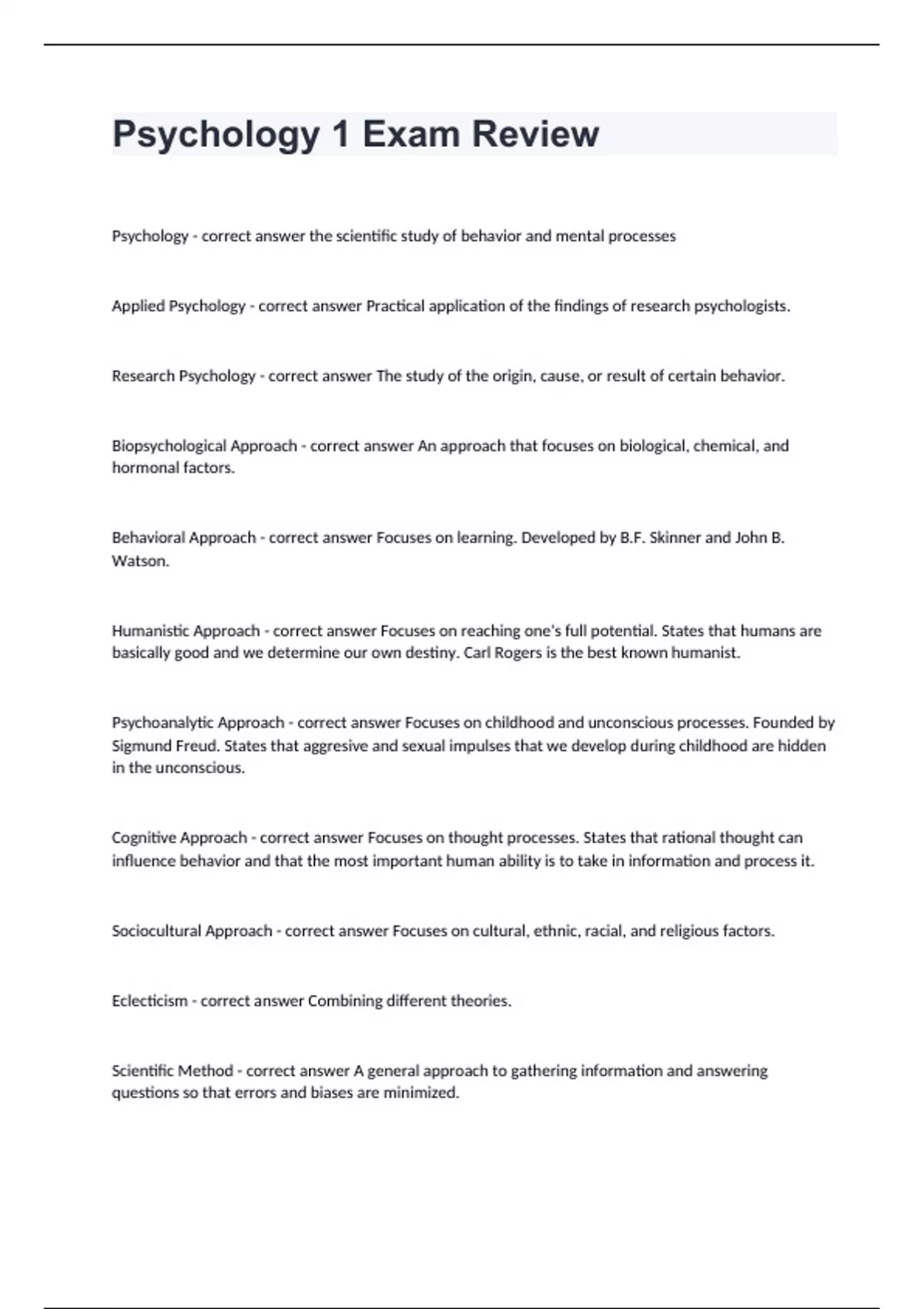 Psychology 1 Exam Review

Psychology - correct answer the scientific study of behavior and mental processes

Applied Psychology - correct answer Practical application of the findings of research psychologists.

Research Psychology - correct answer The study of the origin, cause, or result of certain behavior.

Biopsychological Approach - correct answer An approach that focuses on biological, chemical, and hormonal factors.

Behavioral Approach - correct answer Focuses on learning. Developed by B.F. Skinner and John B. Watson.

Humanistic Approach - correct answer Focuses on reaching one's full potential. States that humans are basically good and we determine our own destiny. Carl Rogers is the best known humanist.

Psychoanalytic Approach - correct answer Focuses on childhood and unconscious processes. Founded by Sigmund Freud. States that aggresive and sexual impulses that we develop during childhood are hidden in the unconscious.

Cognitive Approach - correct answer Focuses on thought processes. States that rational thought can influence behavior and that the most important human ability is to take in information and process it.

Sociocultural Approach - correct answer Focuses on cultural, ethnic, racial, and religious factors.

Eclecticism - correct answer Combining different theories.

Scientific Method - correct answer A general approach to gathering information and answering questions so that errors and biases are minimized.